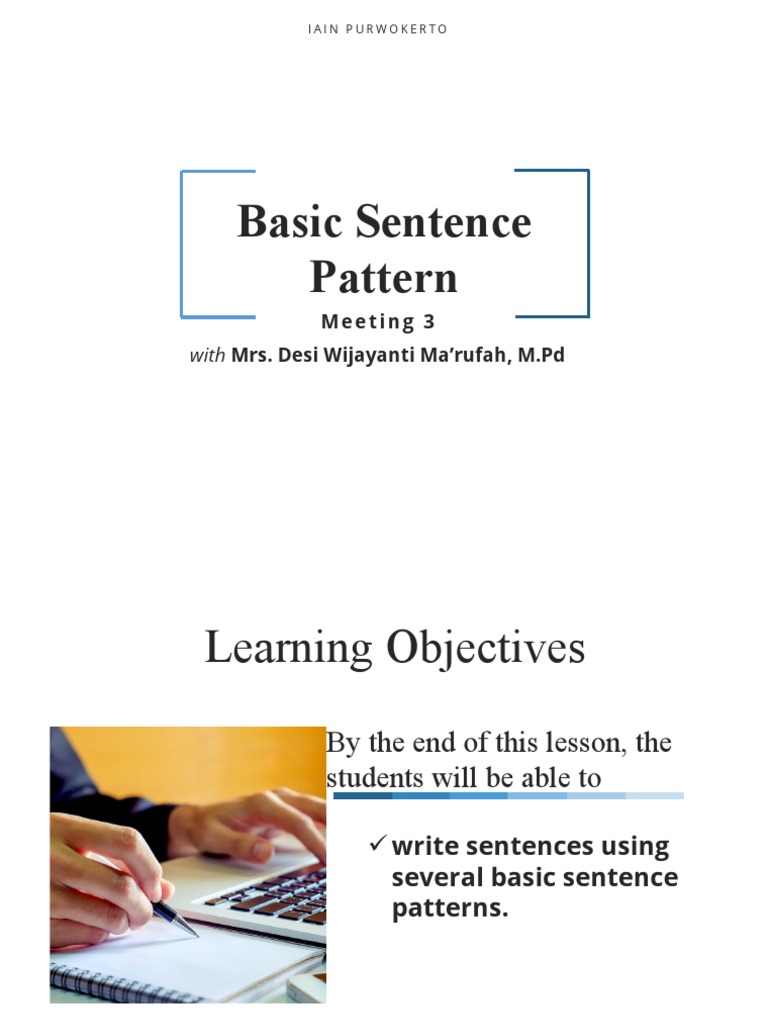 IAIN PURWOKERTO

Basic Sentence Pattern

Meeting 3

with Mrs. Desi Wijayanti Ma'rufah, M.Pd

Learning Objectives

By the end of this lesson, the students will be able to

✓ write sentences using several basic sentence patterns.